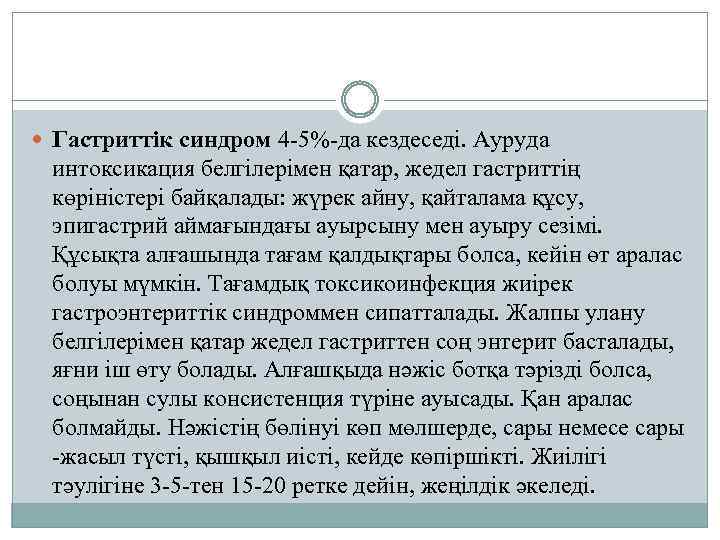 Гастриттік синдром 4-5%-да кездеседі. Ауруда интоксикация белгілерімен қатар, жедел гастриттің көріністері байқалады: жүрек айну, қайталама құсу, эпигастрий аймағындағы ауырсыну мен ауыру сезімі. Құсықта алғашында тағам қалдықтары болса, кейін өт аралас болуы мүмкін. Тағамдық токсикоинфекция жиірек гастроэнтериттік синдроммен сипатталады. Жалпы улану белгілерімен қатар жедел гастриттен соң энтерит басталады, яғни іш өту болады. Алғашқыда нәжіс ботқа тәрізді болса, соңынан сулы консистенция түріне ауысады. Қан аралас болмайды. Нәжістің бөлінуі көп мөлшерде, сары немесе сары -жасыл түсті, қышқыл иісті, кейде көпіршікті. Жиілігі тәулігіне 3-5-тен 15-20 ретке дейін, жеңілдік әкеледі.